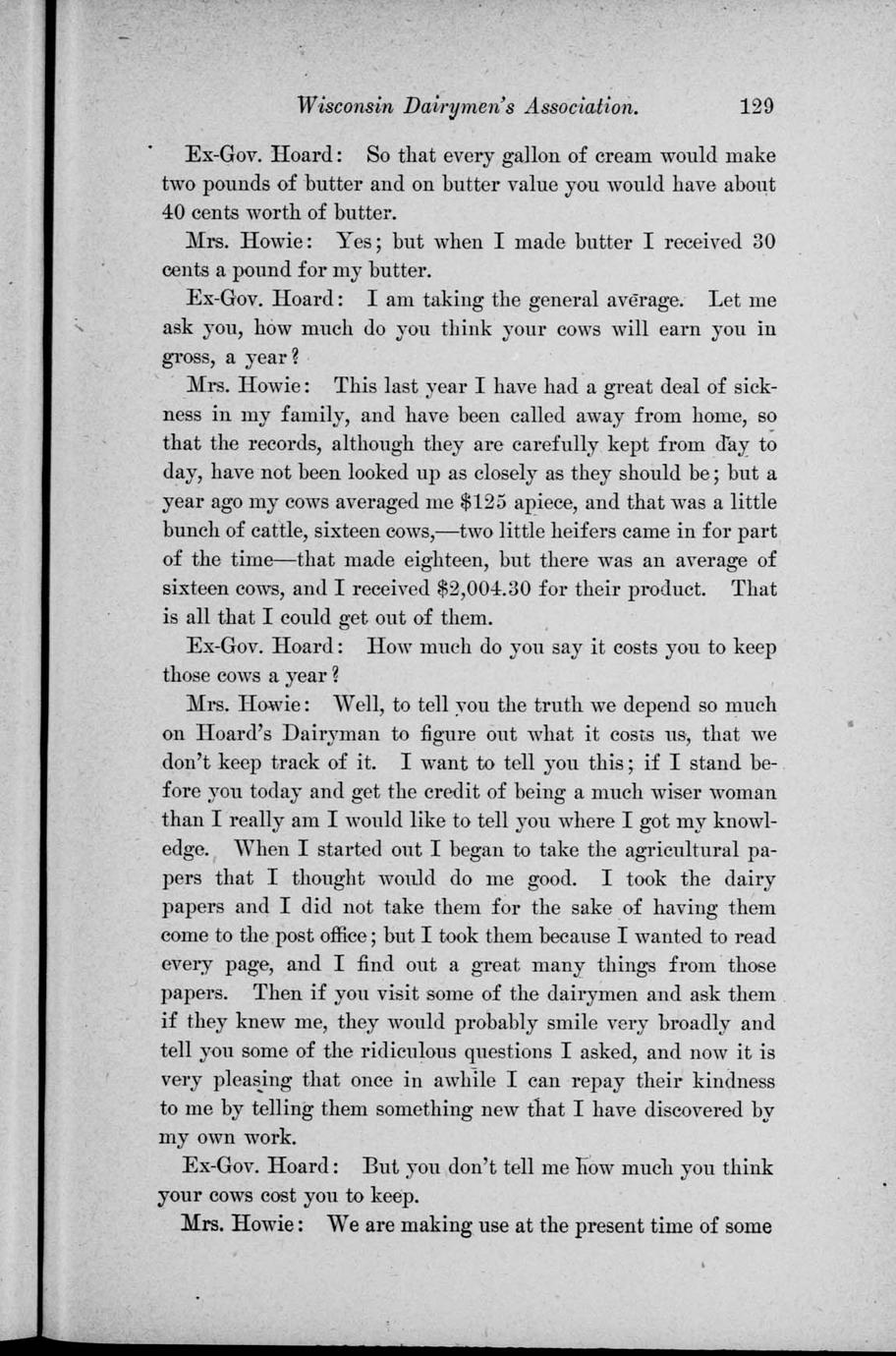 Wisconsin Dairymen's Association. 129

Ex-Gov. Hoard: So that every gallon of cream would make two pounds of butter and on butter value you would have about 40 cents worth of butter.

Mrs. Howie: Yes; but when I made butter I received 30 cents a pound for my butter.

Ex-Gov. Hoard: I am taking the general average. Let me ask you, how much do you think your cows will earn you in gross, a year?

Mrs. Howie: This last year I have had a great deal of sickness in my family, and have been called away from home, so that the records, although they are carefully kept from day to day, have not been looked up as closely as they should be; but a year ago my cows averaged me $125 apiece, and that was a little bunch of cattle, sixteen cows,—two little heifers came in for part of the time—that made eighteen, but there was an average of sixteen cows, and I received $2,004.30 for their product. That is all that I could get out of them.

Ex-Gov. Hoard: How much do you say it costs you to keep those cows a year?

Mrs. Howie: Well, to tell you the truth we depend so much on Hoard's Dairyman to figure out what it costs us, that we don't keep track of it. I want to tell you this; if I stand before you today and get the credit of being a much wiser woman than I really am I would like to tell you where I got my knowledge. When I started out I began to take the agricultural papers that I thought would do me good. I took the dairy papers and I did not take them for the sake of having them come to the post office; but I took them because I wanted to read every page, and I find out a great many things from those papers. Then if you visit some of the dairymen and ask them if they knew me, they would probably smile very broadly and tell you some of the ridiculous questions I asked, and now it is very pleasing that once in awhile I can repay their kindness to me by telling them something new that I have discovered by my own work.

Ex-Gov. Hoard: But you don't tell me how much you think your cows cost you to keep.

Mrs. Howie: We are making use at the present time of some